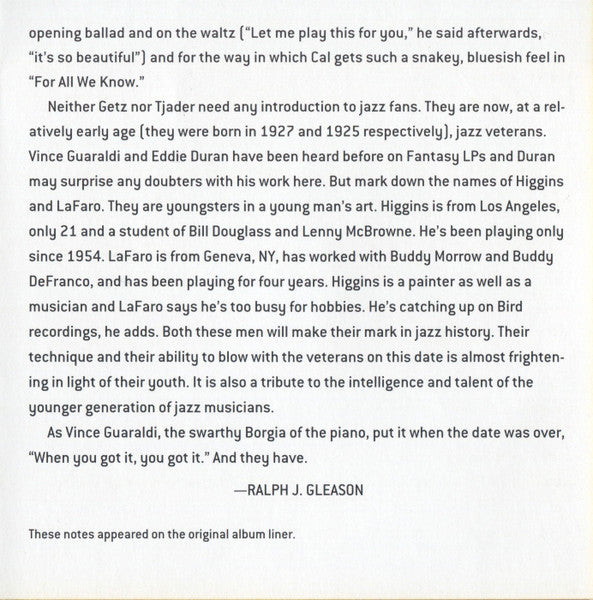 opening ballad and on the waltz ("Let me play this for you," he said afterwards, "it's so beautiful") and for the way in which Cal gets such a snakey, bluesish feel in "For All We Know."

Neither Getz nor Tjader need any introduction to jazz fans. They are now, at a relatively early age (they were born in 1927 and 1925 respectively), jazz veterans. Vince Guaraldi and Eddie Duran have been heard before on Fantasy LPs and Duran may surprise any doubters with his work here. But mark down the names of Higgins and LaFaro. They are youngsters in a young man's art. Higgins is from Los Angeles, only 21 and a student of Bill Douglass and Lenny McBrowne. He's been playing only since 1954. LaFaro is from Geneva, NY, has worked with Buddy Morrow and Buddy DeFranco, and has been playing for four years. Higgins is a painter as well as a musician and LaFaro says he's too busy for hobbies. He's catching up on Bird recordings, he adds. Both these men will make their mark in jazz history. Their technique and their ability to blow with the veterans on this date is almost frightening in light of their youth. It is also a tribute to the intelligence and talent of the younger generation of jazz musicians.

As Vince Guaraldi, the swarthy Borgia of the piano, put it when the date was over, "When you got it, you got it." And they have.

—RALPH J. GLEASON

These notes appeared on the original album liner.